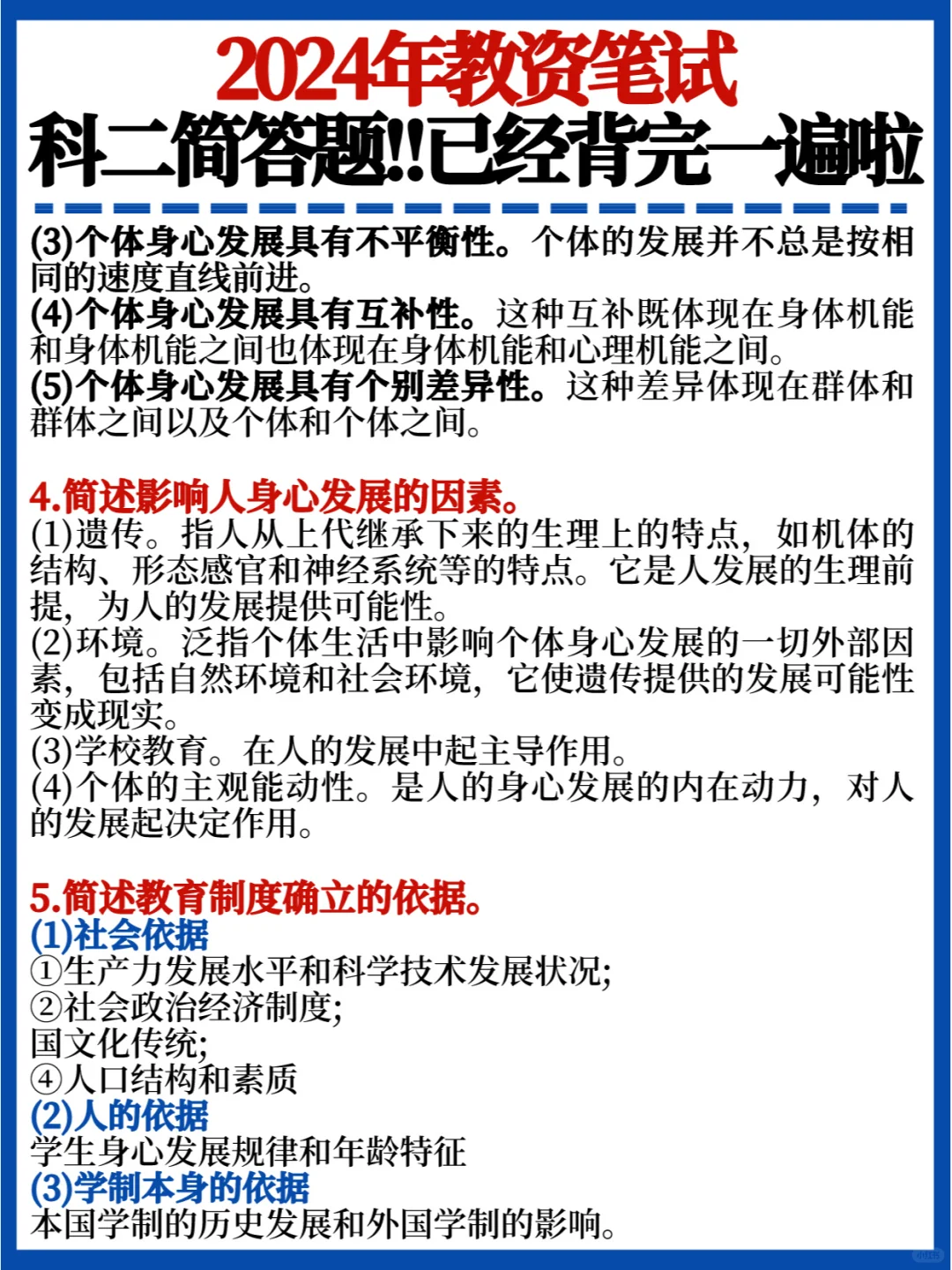 2024年教资笔试
科二简答题!!已经背完一遍啦

(3)个体身心发展具有不平衡性。个体的发展并不总是按相同的速度直线前进。
(4)个体身心发展具有互补性。这种互补既体现在身体机能和身体机能之间也体现在身体机能和心理机能之间。
(5)个体身心发展具有个别差异性。这种差异体现在群体和群体之间以及个体和个体之间。

4.简述影响人身心发展的因素。
(1)遗传。指人从上代继承下来的生理上的特点，如机体的结构、形态感官和神经系统等的特点。它是人发展的生理前提，为人的发展提供可能性。
(2)环境。泛指个体生活中影响个体身心发展的一切外部因素，包括自然环境和社会环境，它使遗传提供的发展可能性变成现实。
(3)学校教育。在人的发展中起主导作用。
(4)个体的主观能动性。是人的身心发展的内在动力，对人的发展起决定作用。

5.简述教育制度确立的依据。
(1)社会依据
①生产力发展水平和科学技术发展状况;
②社会政治经济制度;
国文化传统;
④人口结构和素质
(2)人的依据
学生身心发展规律和年龄特征
(3)学制本身的依据
本国学制的历史发展和外国学制的影响。